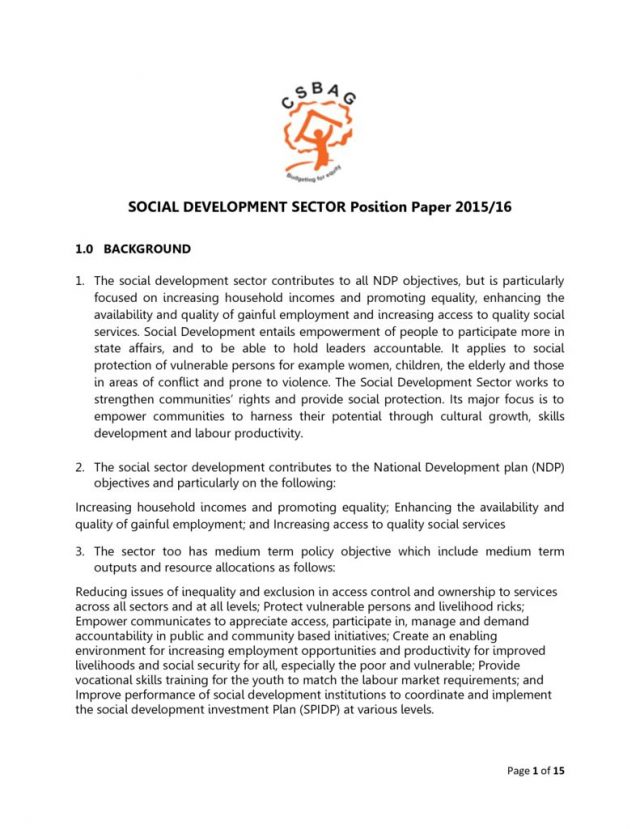 CSBAG

Budgeting for equity

SOCIAL DEVELOPMENT SECTOR Position Paper 2015/16

1.0 BACKGROUND

1. The social development sector contributes to all NDP objectives, but is particularly focused on increasing household incomes and promoting equality, enhancing the availability and quality of gainful employment and increasing access to quality social services. Social Development entails empowerment of people to participate more in state affairs, and to be able to hold leaders accountable. It applies to social protection of vulnerable persons for example women, children, the elderly and those in areas of conflict and prone to violence. The Social Development Sector works to strengthen communities' rights and provide social protection. Its major focus is to empower communities to harness their potential through cultural growth, skills development and labour productivity.

2. The social sector development contributes to the National Development plan (NDP) objectives and particularly on the following:

Increasing household incomes and promoting equality; Enhancing the availability and quality of gainful employment; and Increasing access to quality social services

3. The sector too has medium term policy objective which include medium term outputs and resource allocations as follows:

Reducing issues of inequality and exclusion in access control and ownership to services across all sectors and at all levels; Protect vulnerable persons and livelihood ricks; Empower communicates to appreciate access, participate in, manage and demand accountability in public and community based initiatives; Create an enabling environment for increasing employment opportunities and productivity for improved livelihoods and social security for all, especially the poor and vulnerable; Provide vocational skills training for the youth to match the labour market requirements; and Improve performance of social development institutions to coordinate and implement the social development investment Plan (SPIDP) at various levels.

Page 1 of 15